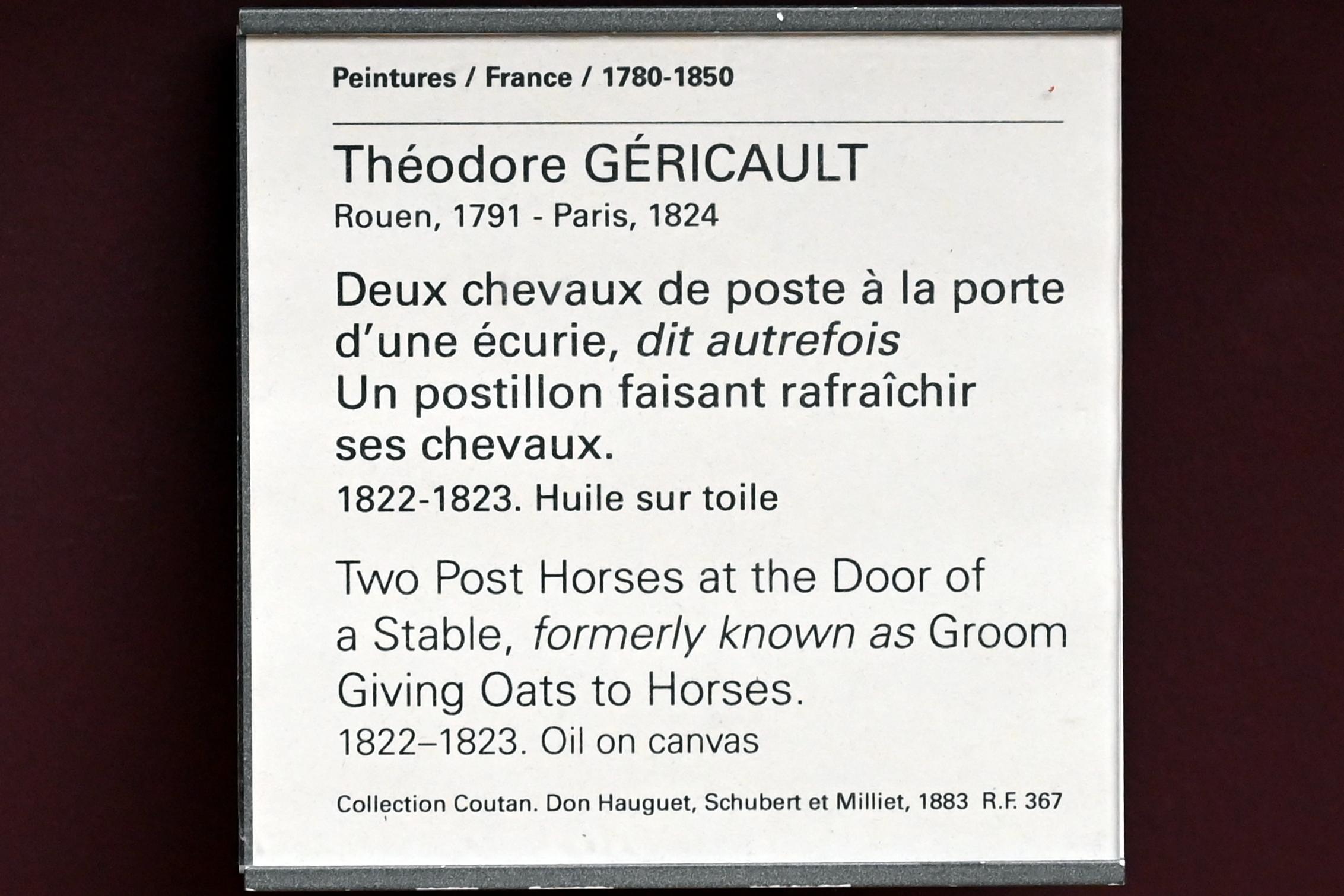 Peintures / France / 1780-1850

Théodore GÉRICAULT
Rouen, 1791 - Paris, 1824

Deux chevaux de poste à la porte d'une écurie, dit autrefois Un postillon faisant rafraîchir ses chevaux.
1822-1823. Huile sur toile

Two Post Horses at the Door of a Stable, formerly known as Groom Giving Oats to Horses.
1822–1823. Oil on canvas

Collection Coutan. Don Hauguet, Schubert et Milliet, 1883 R.F. 367